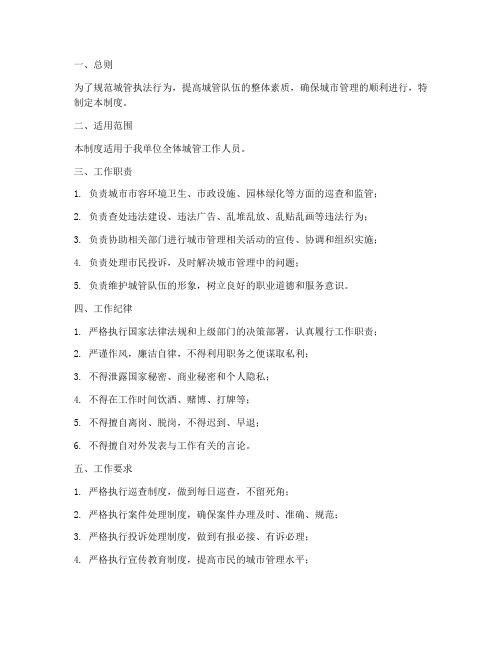 一、总则

为了规范城管执法行为，提高城管队伍的整体素质，确保城市管理的顺利进行，特制定本制度。

二、适用范围

本制度适用于我单位全体城管工作人员。

三、工作职责

1. 负责城市市容环境卫生、市政设施、园林绿化等方面的巡查和监管；

2. 负责查处违法建设、违法广告、乱堆乱放、乱贴乱画等违法行为；

3. 负责协助相关部门进行城市管理相关活动的宣传、协调和组织实施；

4. 负责处理市民投诉，及时解决城市管理中的问题；

5. 负责维护城管队伍的形象，树立良好的职业道德和服务意识。

四、工作纪律

1. 严格执行国家法律法规和上级部门的决策部署，认真履行工作职责；

2. 严谨作风，廉洁自律，不得利用职务之便谋取私利；

3. 不得泄露国家秘密、商业秘密和个人隐私；

4. 不得在工作时间饮酒、赌博、打牌等；

5. 不得擅自离岗、脱岗，不得迟到、早退；

6. 不得擅自对外发表与工作有关的言论。

五、工作要求

1. 严格执行巡查制度，做到每日巡查，不留死角；

2. 严格执行案件处理制度，确保案件办理及时、准确、规范；

3. 严格执行投诉处理制度，做到有报必接、有诉必理；

4. 严格执行宣传教育制度，提高市民的城市管理水平；